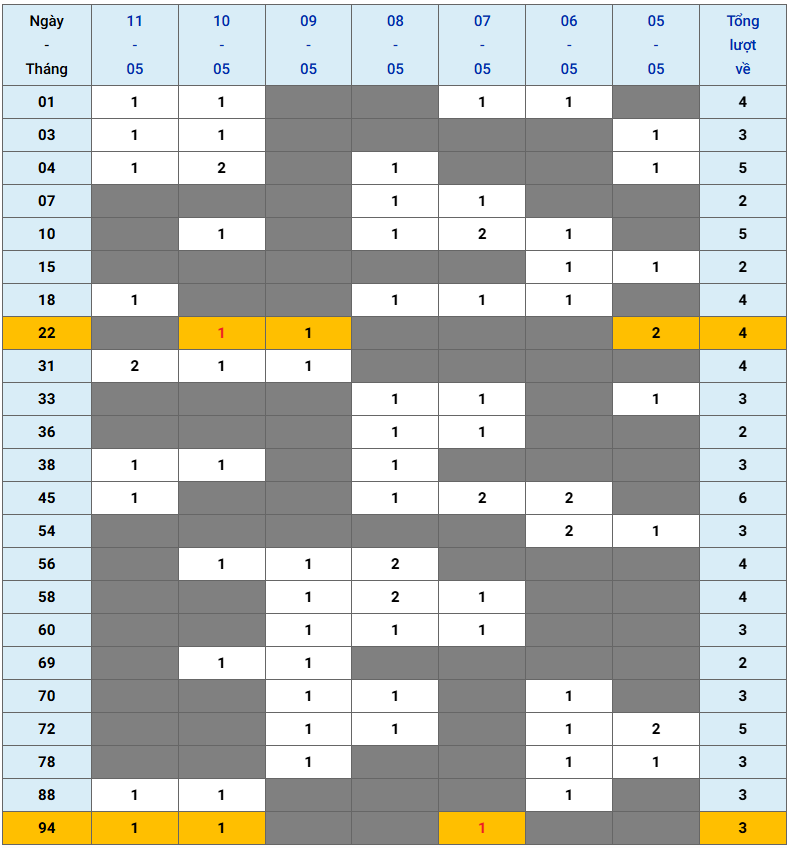 | Ngày - Tháng | 11 - 05 | 10 - 05 | 09 - 05 | 08 - 05 | 07 - 05 | 06 - 05 | 05 - 05 | Tổng lượt về |
|---|---|---|---|---|---|---|---|---|
| 01 | 1 | 1 | | | 1 | 1 | | 4 |
| 03 | 1 | 1 | | | | | 1 | 3 |
| 04 | 1 | 2 | | 1 | | | 1 | 5 |
| 07 | | | | 1 | 1 | | | 2 |
| 10 | | 1 | | 1 | 2 | 1 | | 5 |
| 15 | | | | | | 1 | 1 | 2 |
| 18 | 1 | | | 1 | 1 | 1 | | 4 |
| 22 | | 1 | 1 | | | | 2 | 4 |
| 31 | 2 | 1 | 1 | | | | | 4 |
| 33 | | | | 1 | 1 | | 1 | 3 |
| 36 | | | | 1 | 1 | | | 2 |
| 38 | 1 | 1 | | 1 | | | | 3 |
| 45 | 1 | | | 1 | 2 | 2 | | 6 |
| 54 | | | | | | 2 | 1 | 3 |
| 56 | | 1 | 1 | 2 | | | | 4 |
| 58 | | | 1 | 2 | 1 | | | 4 |
| 60 | | | 1 | 1 | 1 | | | 3 |
| 69 | | 1 | 1 | | | | | 2 |
| 70 | | | 1 | 1 | | 1 | | 3 |
| 72 | | | 1 | 1 | | 1 | 2 | 5 |
| 78 | | | 1 | | | 1 | 1 | 3 |
| 88 | 1 | 1 | | | | 1 | | 3 |
| 94 | 1 | 1 | | | 1 | | | 3 |